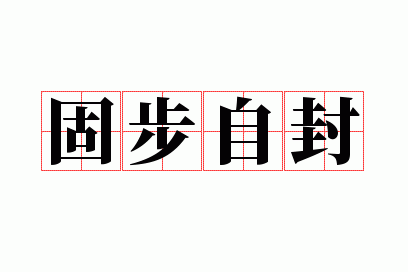 固步自封